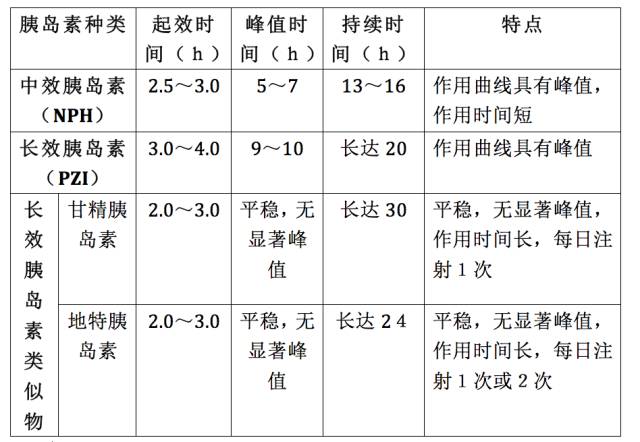 | 胰岛素种类 | | 起效时间（h） | 峰值时间（h） | 持续时间（h） | 特点 |
|---|---|---|---|---|---|
| 中效胰岛素（NPH） | | 2.5～3.0 | 5～7 | 13～16 | 作用曲线具有峰值，作用时间短 |
| 长效胰岛素（PZI） | | 3.0～4.0 | 9～10 | 长达 20 | 作用曲线具有峰值 |
| 长效胰岛素类似物 | 甘精胰岛素 | 2.0～3.0 | 平稳，无显著峰值 | 长达 30 | 平稳，无显著峰值，作用时间长，每日注射 1 次 |
| 长效胰岛素类似物 | 地特胰岛素 | 2.0～3.0 | 平稳，无显著峰值 | 长达 24 | 平稳，无显著峰值，作用时间长，每日注射 1 次或 2 次 |